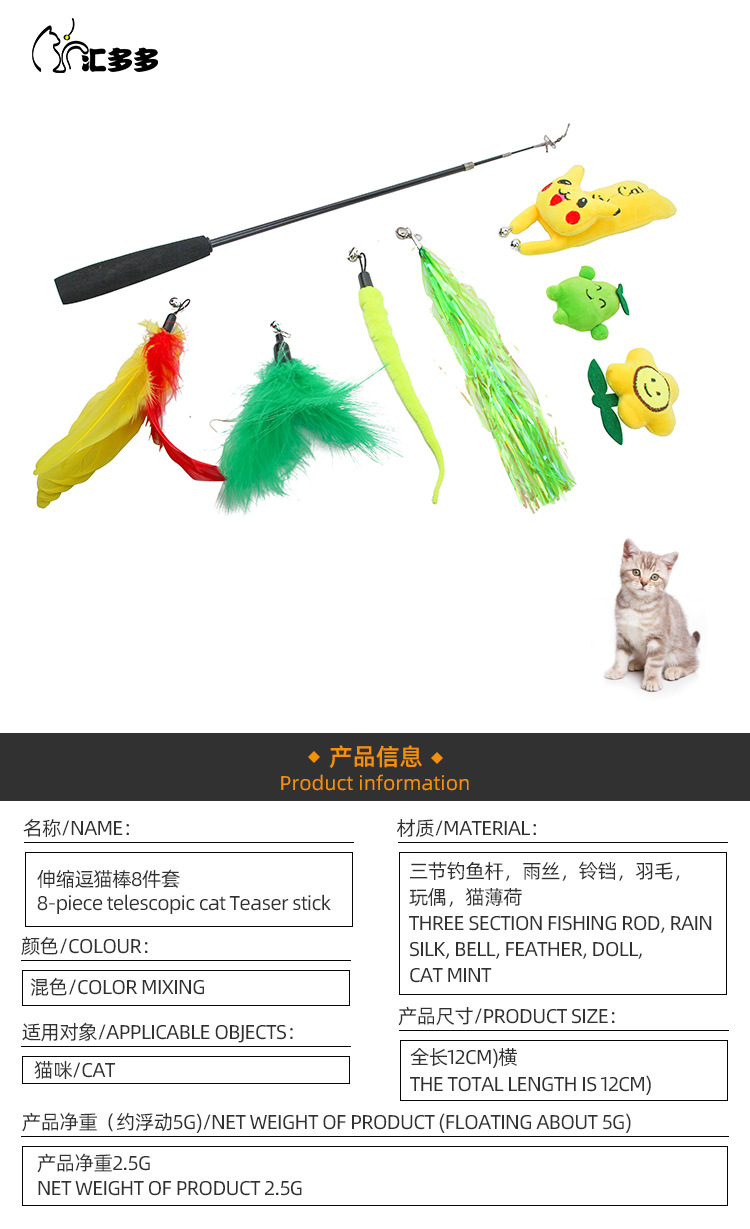 汇多多

◆ 产品信息 ◆
Product information

名称/NAME:

伸缩逗猫棒8件套
8-piece telescopic cat Teaser stick

颜色/COLOUR:

混色/COLOR MIXING

适用对象/APPLICABLE OBJECTS:

猫咪/CAT

材质/MATERIAL:

三节钓鱼杆，雨丝，铃铛，羽毛，玩偶，猫薄荷
THREE SECTION FISHING ROD, RAIN SILK, BELL, FEATHER, DOLL, CAT MINT

产品尺寸/PRODUCT SIZE:

全长12CM)横
THE TOTAL LENGTH IS 12CM)

产品净重（约浮动5G)/NET WEIGHT OF PRODUCT (FLOATING ABOUT 5G)

产品净重2.5G
NET WEIGHT OF PRODUCT 2.5G